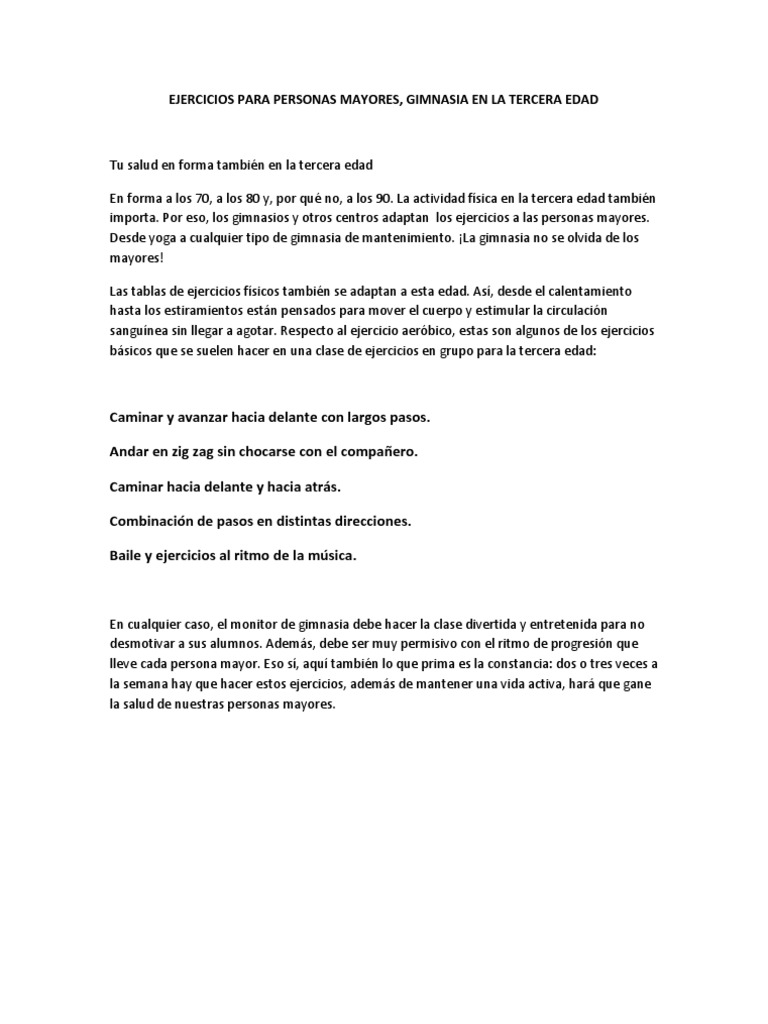 EJERCICIOS PARA PERSONAS MAYORES, GIMNASIA EN LA TERCERA EDAD

Tu salud en forma también en la tercera edad

En forma a los 70, a los 80 y, por qué no, a los 90. La actividad física en la tercera edad también importa. Por eso, los gimnasios y otros centros adaptan los ejercicios a las personas mayores. Desde yoga a cualquier tipo de gimnasia de mantenimiento. ¡La gimnasia no se olvida de los mayores!

Las tablas de ejercicios físicos también se adaptan a esta edad. Así, desde el calentamiento hasta los estiramientos están pensados para mover el cuerpo y estimular la circulación sanguínea sin llegar a agotar. Respecto al ejercicio aeróbico, estas son algunos de los ejercicios básicos que se suelen hacer en una clase de ejercicios en grupo para la tercera edad:

Caminar y avanzar hacia delante con largos pasos.

Andar en zig zag sin chocarse con el compañero.

Caminar hacia delante y hacia atrás.

Combinación de pasos en distintas direcciones.

Baile y ejercicios al ritmo de la música.

En cualquier caso, el monitor de gimnasia debe hacer la clase divertida y entretenida para no desmotivar a sus alumnos. Además, debe ser muy permisivo con el ritmo de progresión que lleve cada persona mayor. Eso sí, aquí también lo que prima es la constancia: dos o tres veces a la semana hay que hacer estos ejercicios, además de mantener una vida activa, hará que gane la salud de nuestras personas mayores.